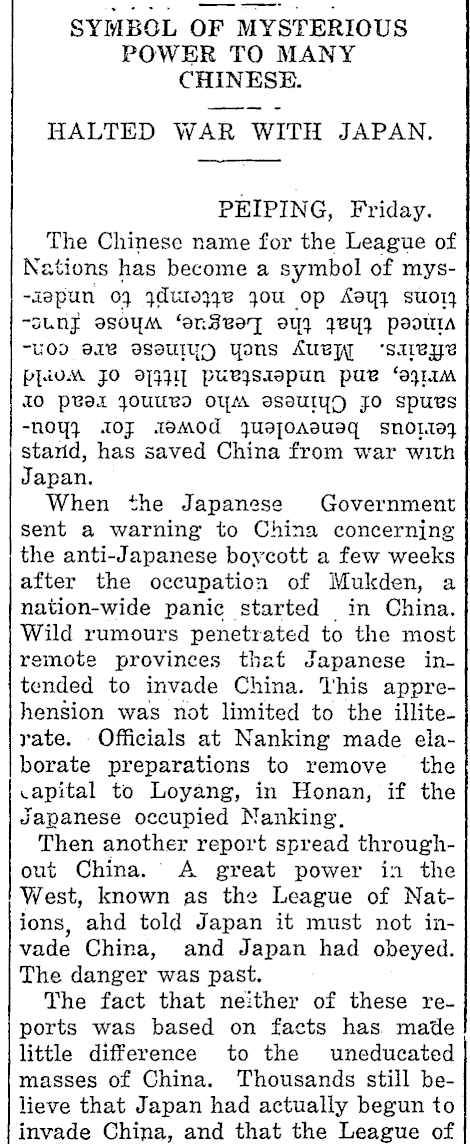 SYMBOL OF MYSTERIOUS POWER TO MANY CHINESE.

HALTED WAR WITH JAPAN.

PEIPING, Friday.

The Chinese name for the League of Nations has become a symbol of mysterious benevolent power for thousands of Chinese who cannot read or write, and understand little of world affairs. Many such Chinese are convinced that the League, whose functions they do not attempt to understand, has saved China from war with Japan.

When the Japanese Government sent a warning to China concerning the anti-Japanese boycott a few weeks after the occupation of Mukden, a nation-wide panic started in China. Wild rumours penetrated to the most remote provinces that Japanese intended to invade China. This apprehension was not limited to the illiterate. Officials at Nanking made elaborate preparations to remove the capital to Loyang, in Honan, if the Japanese occupied Nanking.

Then another report spread throughout China. A great power in the West, known as the League of Nations, ahd told Japan it must not invade China, and Japan had obeyed. The danger was past.

The fact that neither of these reports was based on facts has made little difference to the uneducated masses of China. Thousands still believe that Japan had actually begun to invade China, and that the League of